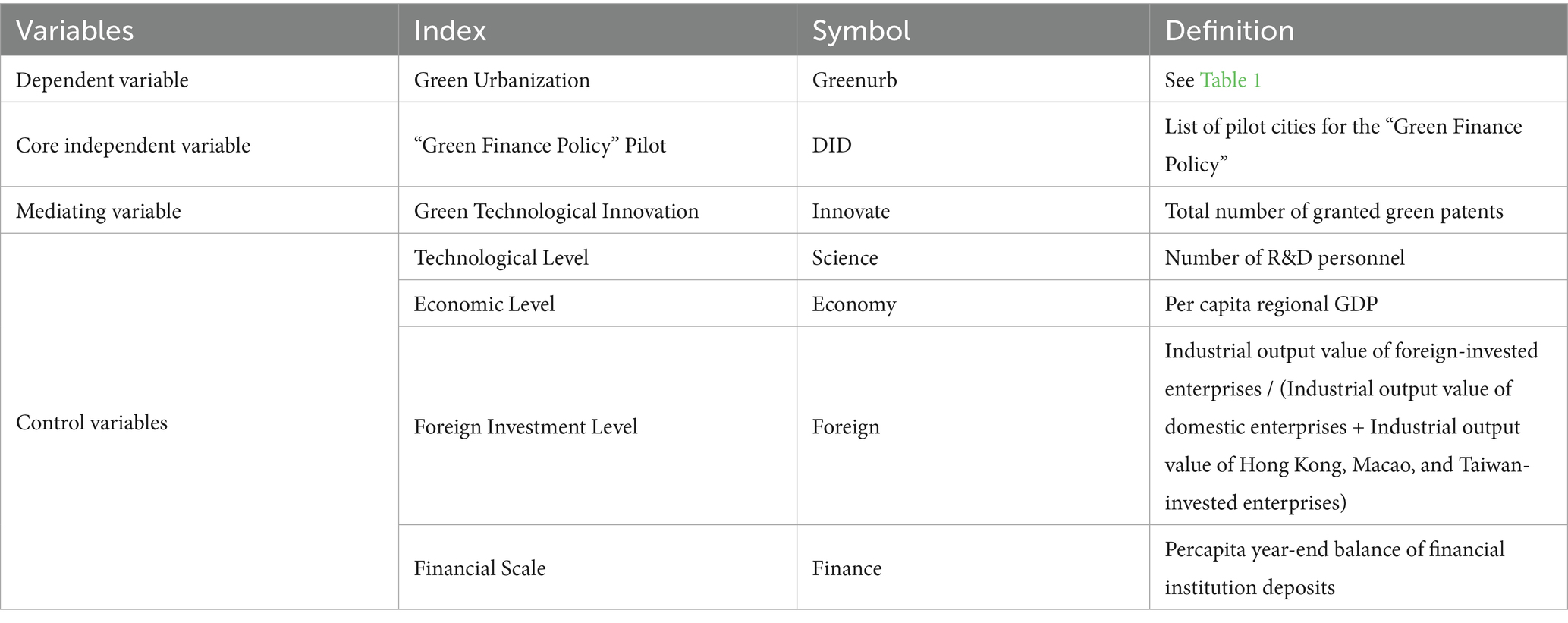 | Variables | Index | Symbol | Definition |
|---|---|---|---|
| Dependent variable | Green Urbanization | Greenurb | See Table 1 |
| Core independent variable | "Green Finance Policy" Pilot | DID | List of pilot cities for the "Green Finance Policy" |
| Mediating variable | Green Technological Innovation | Innovate | Total number of granted green patents |
| Control variables | Technological Level | Science | Number of R&D personnel |
|  | Economic Level | Economy | Per capita regional GDP |
|  | Foreign Investment Level | Foreign | Industrial output value of foreign-invested enterprises / (Industrial output value of domestic enterprises + Industrial output value of Hong Kong, Macao, and Taiwan-invested enterprises) |
|  | Financial Scale | Finance | Percapita year-end balance of financial institution deposits |